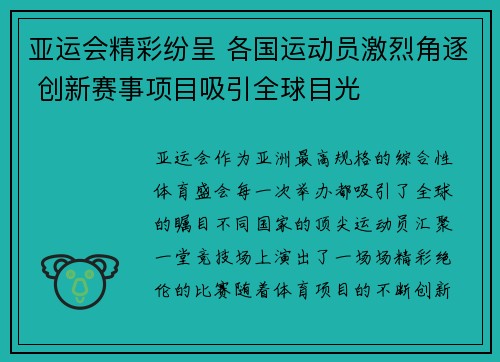 亚运会精彩纷呈 各国运动员激烈角逐 创新赛事项目吸引全球目光

亚运会作为亚洲最高规格的综合性体育盛会每一次举办都吸引了全球的瞩目不同国家的顶尖运动员汇聚一堂竞技场上演出了一场场精彩绝伦的比赛随着体育项目的不断创新